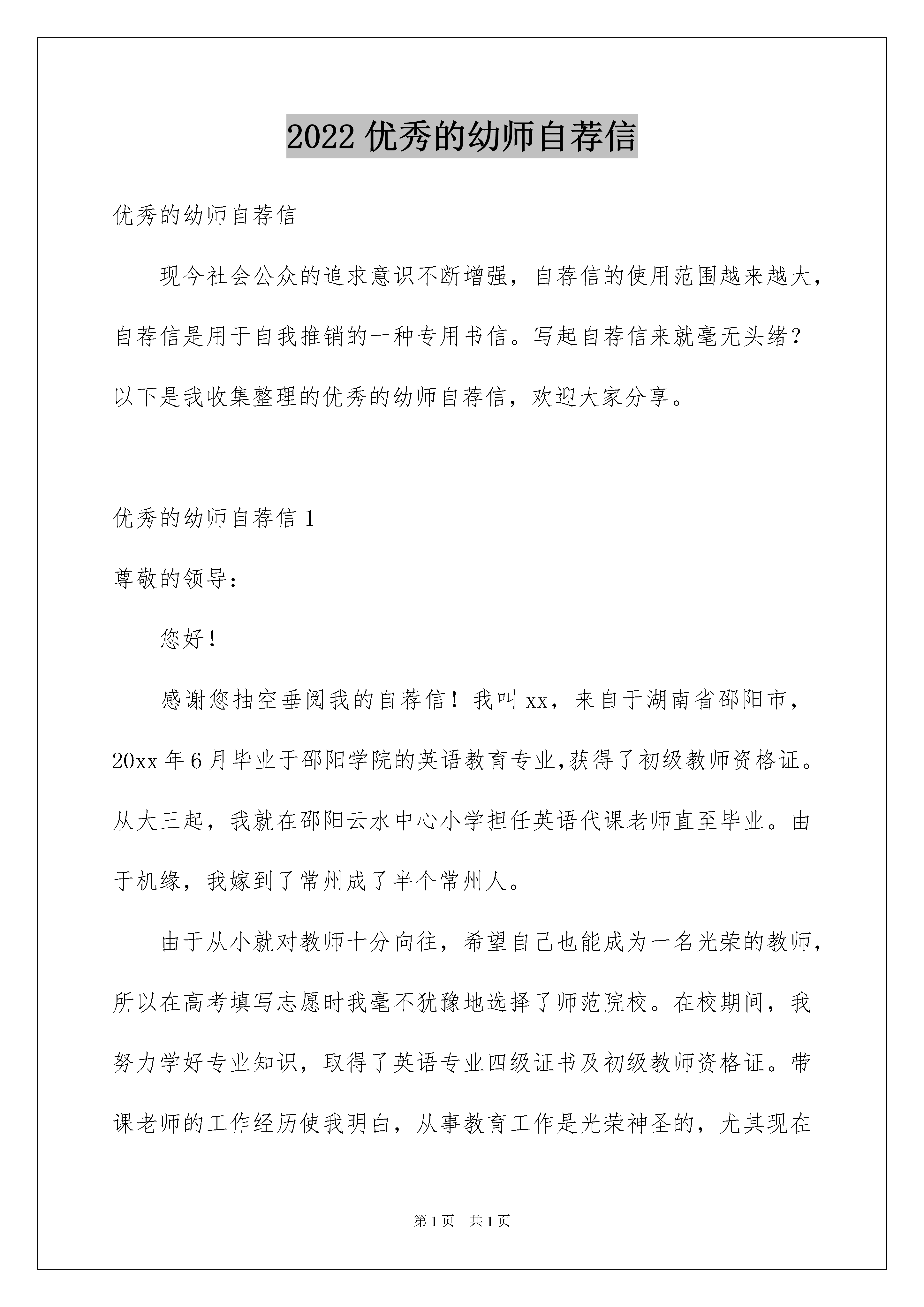 2022 优秀的幼师自荐信

优秀的幼师自荐信

现今社会公众的追求意识不断增强，自荐信的使用范围越来越大，自荐信是用于自我推销的一种专用书信。写起自荐信来就毫无头绪？以下是我收集整理的优秀的幼师自荐信，欢迎大家分享。

优秀的幼师自荐信 1

尊敬的领导：

您好！

感谢您抽空垂阅我的自荐信！我叫 xx，来自于湖南省邵阳市，20xx 年 6 月毕业于邵阳学院的英语教育专业,获得了初级教师资格证。从大三起，我就在邵阳云水中心小学担任英语代课老师直至毕业。由于机缘，我嫁到了常州成了半个常州人。

由于从小就对教师十分向往，希望自己也能成为一名光荣的教师，所以在高考填写志愿时我毫不犹豫地选择了师范院校。在校期间，我努力学好专业知识，取得了英语专业四级证书及初级教师资格证。带课老师的工作经历使我明白，从事教育工作是光荣神圣的，尤其现在

第 1 页 共 1 页